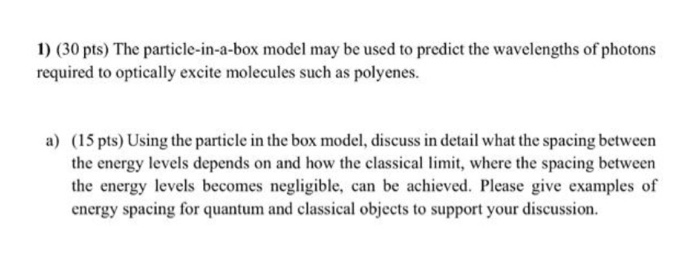 1) (30 pts) The particle-in-a-box model may be used to predict the wavelengths of photons required to optically excite molecules such as polyenes.

a) (15 pts) Using the particle in the box model, discuss in detail what the spacing between the energy levels depends on and how the classical limit, where the spacing between the energy levels becomes negligible, can be achieved. Please give examples of energy spacing for quantum and classical objects to support your discussion.